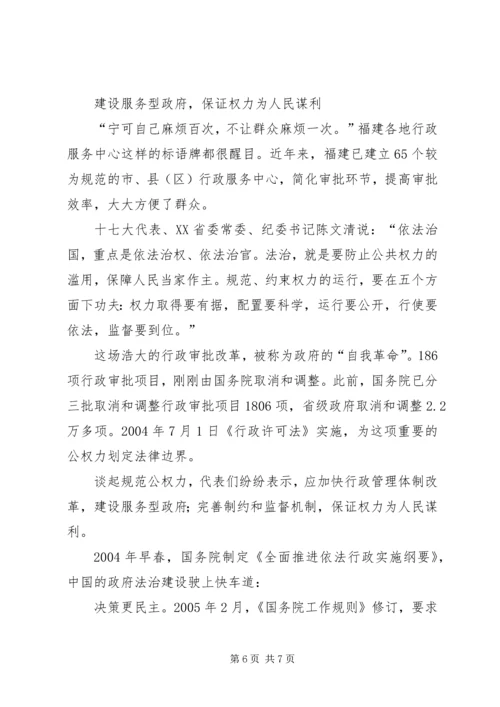 建设服务型政府，保证权力为人民谋利

“宁可自己麻烦百次，不让群众麻烦一次。”福建各地行政服务中心这样的标语牌都很醒目。近年来，福建已建立65个较为规范的市、县（区）行政服务中心，简化审批环节，提高审批效率，大大方便了群众。

十七大代表、XX省委常委、纪委书记陈文清说：“依法治国，重点是依法治权、依法治官。法治，就是要防止公共权力的滥用，保障人民当家作主。规范、约束权力的运行，要在五个方面下功夫：权力取得要有据，配置要科学，运行要公开，行使要依法，监督要到位。”

这场浩大的行政审批改革，被称为政府的“自我革命”。186项行政审批项目，刚刚由国务院取消和调整。此前，国务院已分三批取消和调整行政审批项目1806项，省级政府取消和调整2.2万多项。2004年7月1日《行政许可法》实施，为这项重要的公权力划定法律边界。

谈起规范公权力，代表们纷纷表示，应加快行政管理体制改革，建设服务型政府；完善制约和监督机制，保证权力为人民谋利。

2004年早春，国务院制定《全面推进依法行政实施纲要》，中国的政府法治建设驶上快车道：

决策更民主。2005年2月，《国务院工作规则》修订，要求

第6页 共7页